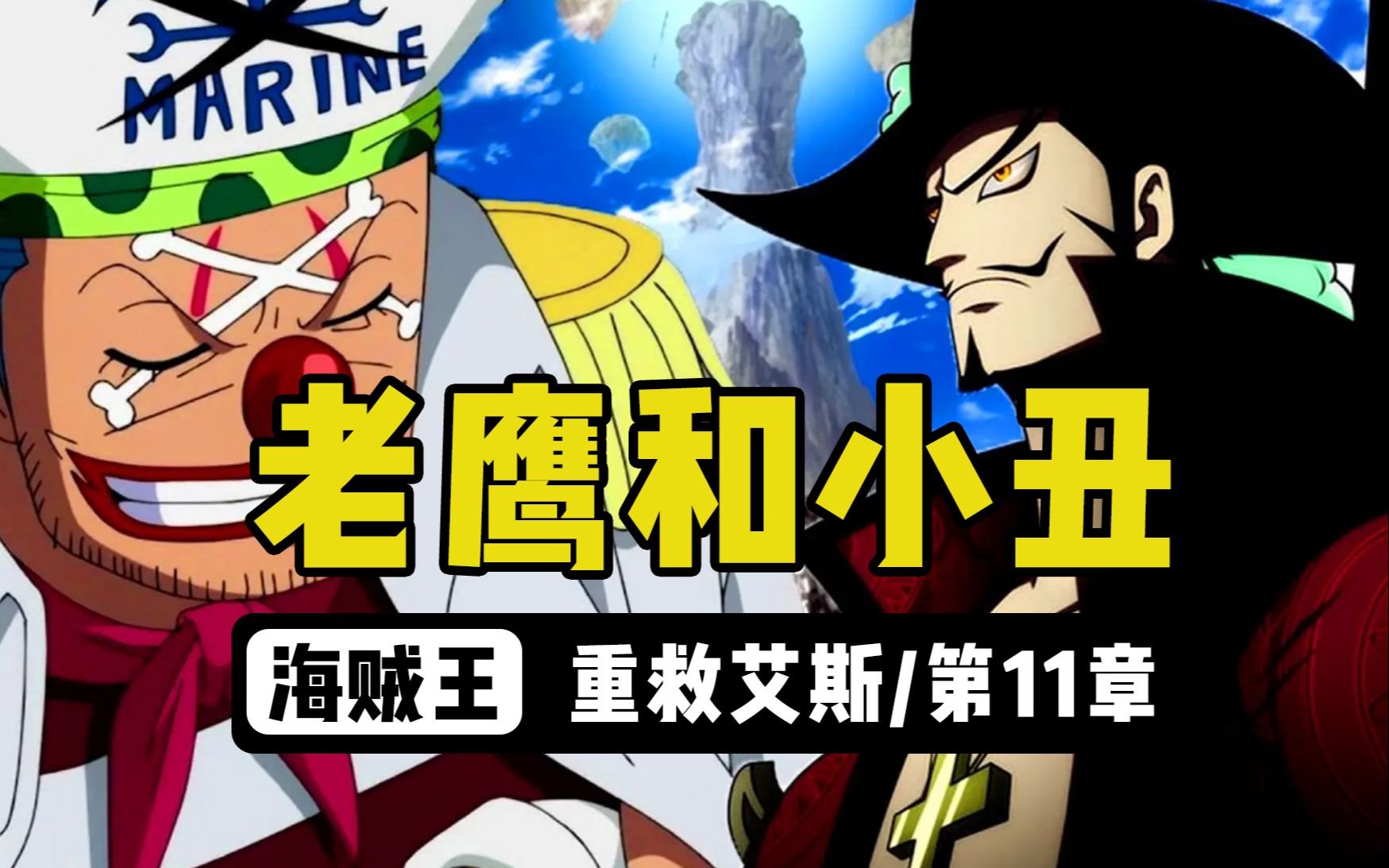 MARINE

老鹰和小丑

海贼王 重救艾斯/第11章